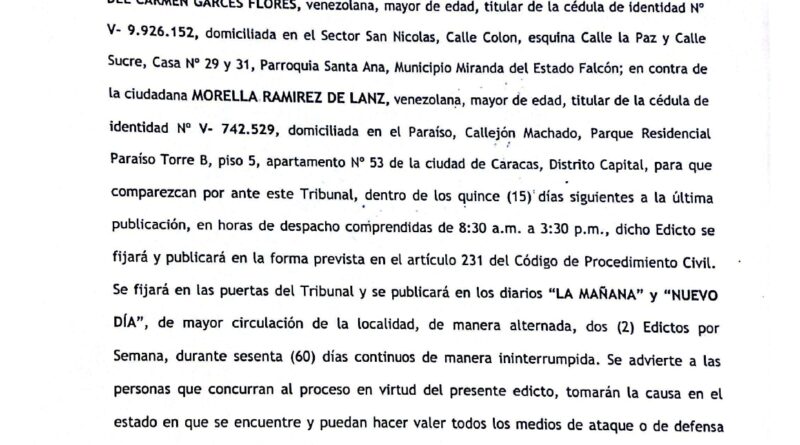 DEL CARMEN GARCES FLORES, venezolana, mayor de edad, titular de la cédula de identidad N° V- 9.926.152, domiciliada en el Sector San Nicolas, Calle Colon, esquina Calle la Paz y Calle Sucre, Casa N° 29 y 31, Parroquia Santa Ana, Municipio Miranda del Estado Falcón; en contra de la ciudadana MORELLA RAMIREZ DE LANZ, venezolana, mayor de edad, titular de la cédula de identidad N° V- 742.529, domiciliada en el Paraíso, Callejón Machado, Parque Residencial Paraíso Torre B, piso 5, apartamento N° 53 de la ciudad de Caracas, Distrito Capital, para que comparezcan por ante este Tribunal, dentro de los quince (15) días siguientes a la última publicación, en horas de despacho comprendidas de 8:30 a.m. a 3:30 p.m., dicho Edicto se fijará y publicará en la forma prevista en el artículo 231 del Código de Procedimiento Civil. Se fijará en las puertas del Tribunal y se publicará en los diarios "LA MAÑANA" y "NUEVO DÍA", de mayor circulación de la localidad, de manera alternada, dos (2) Edictos por Semana, durante sesenta (60) días continuos de manera ininterrumpida. Se advierte a las personas que concurran al proceso en virtud del presente edicto, tomarán la causa en el estado en que se encuentre y puedan hacer valer todos los medios de ataque o de defensa